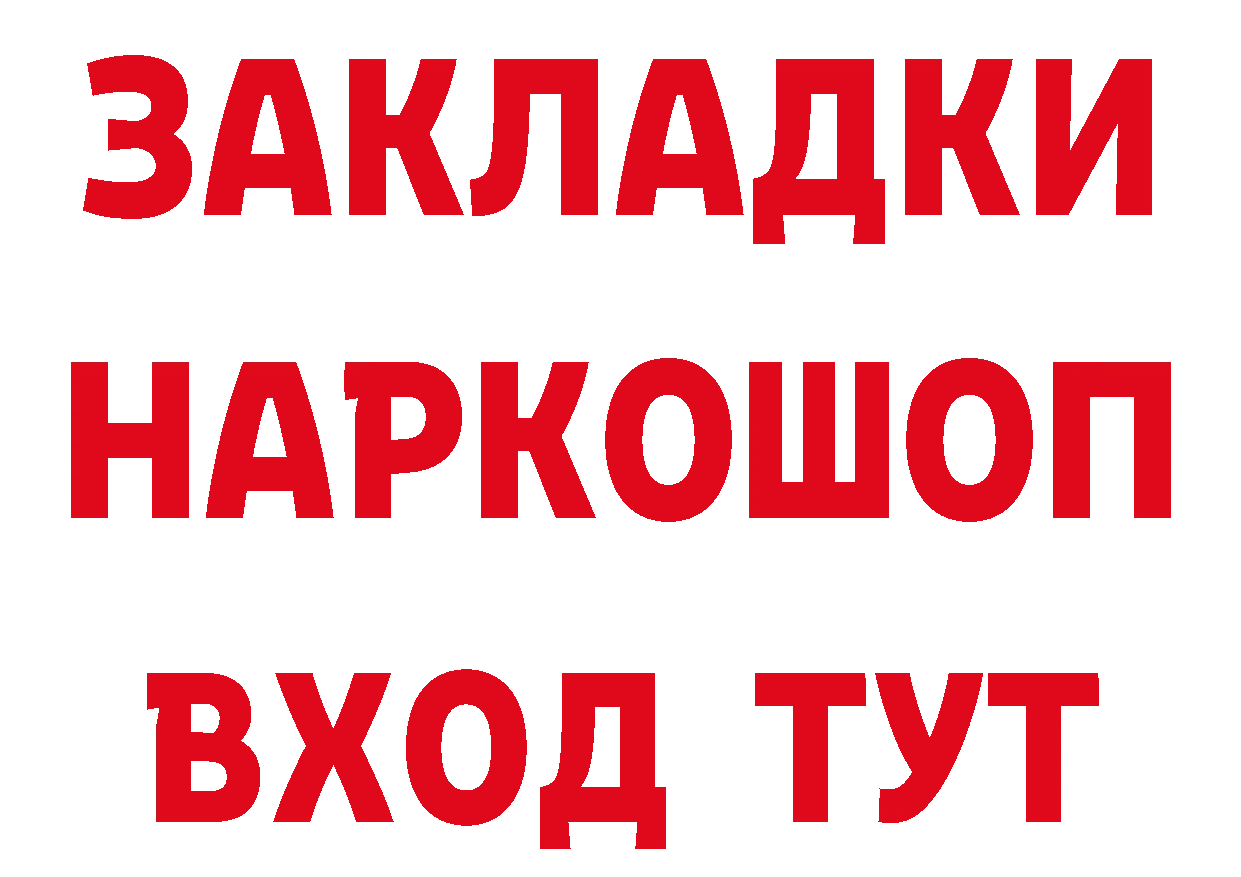 ЗАКЛАДКИ НАРКОШОП ВХОД ТУТ